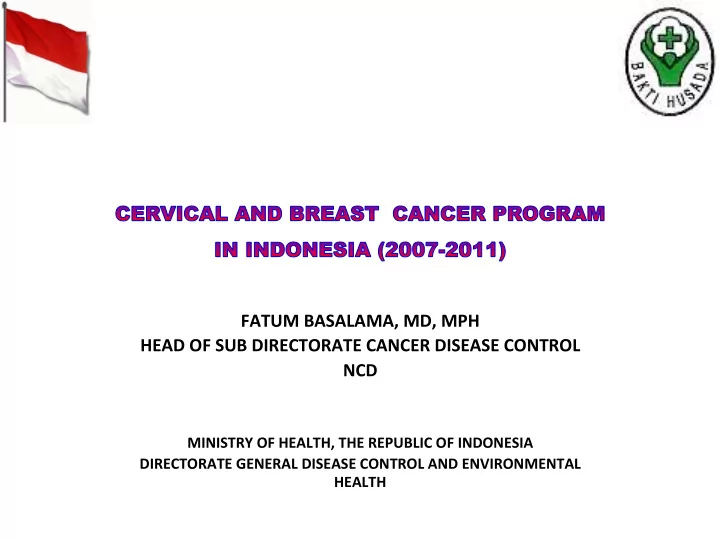 BAKTI HUSADA

CERVICAL AND BREAST CANCER PROGRAM IN INDONESIA (2007-2011)

FATUM BASALAMA, MD, MPH
HEAD OF SUB DIRECTORATE CANCER DISEASE CONTROL
NCD

MINISTRY OF HEALTH, THE REPUBLIC OF INDONESIA
DIRECTORATE GENERAL DISEASE CONTROL AND ENVIRONMENTAL HEALTH